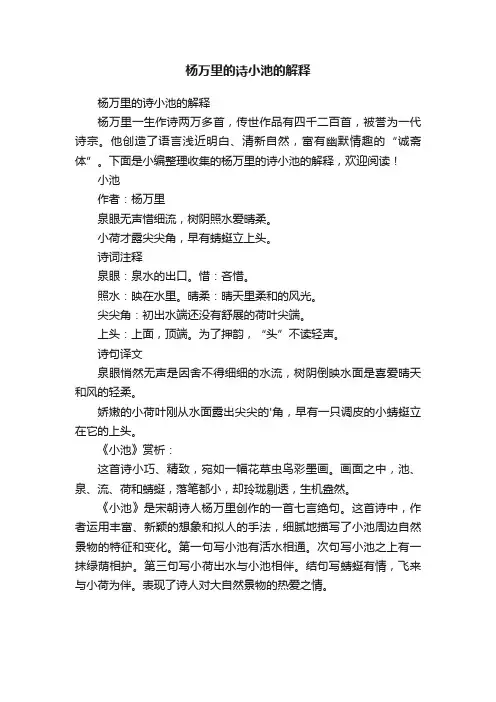 杨万里的诗小池的解释

杨万里的诗小池的解释

杨万里一生作诗两万多首，传世作品有四千二百首，被誉为一代诗宗。他创造了语言浅近明白、清新自然，富有幽默情趣的“诚斋体”。下面是小编整理收集的杨万里的诗小池的解释，欢迎阅读！

小池

作者：杨万里

泉眼无声惜细流，树阴照水爱晴柔。

小荷才露尖尖角，早有蜻蜓立上头。

诗词注释

泉眼：泉水的出口。惜：吝惜。

照水：映在水里。晴柔：晴天里柔和的风光。

尖尖角：初出水端还没有舒展的荷叶尖端。

上头：上面，顶端。为了押韵，“头”不读轻声。

诗句译文

泉眼悄然无声是因舍不得细细的水流，树阴倒映水面是喜爱晴天和风的轻柔。

娇嫩的小荷叶刚从水面露出尖尖的'角，早有一只调皮的小蜻蜓立在它的上头。

《小池》赏析：

这首诗小巧、精致，宛如一幅花草虫鸟彩墨画。画面之中，池、泉、流、荷和蜻蜓，落笔都小，却玲珑剔透，生机盎然。

《小池》是宋朝诗人杨万里创作的一首七言绝句。这首诗中，作者运用丰富、新颖的想象和拟人的手法，细腻地描写了小池周边自然景物的特征和变化。第一句写小池有活水相通。次句写小池之上有一抹绿荫相护。第三句写小荷出水与小池相伴。结句写蜻蜓有情，飞来与小荷为伴。表现了诗人对大自然景物的热爱之情。